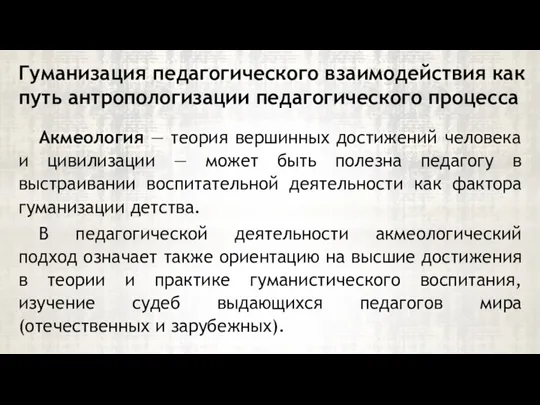 Гуманизация педагогического взаимодействия как путь антропологизации педагогического процесса

Акмеология — теория вершинных достижений человека и цивилизации — может быть полезна педагогу в выстраивании воспитательной деятельности как фактора гуманизации детства.

В педагогической деятельности акмеологический подход означает также ориентацию на высшие достижения в теории и практике гуманистического воспитания, изучение судеб выдающихся педагогов мира (отечественных и зарубежных).